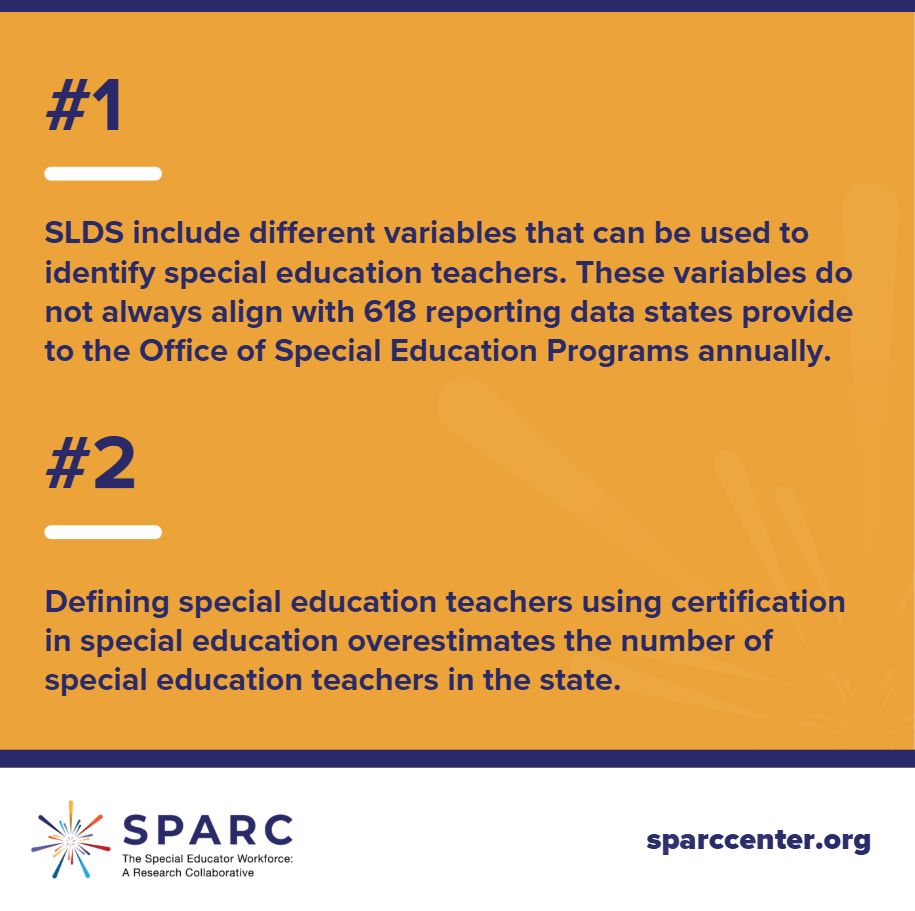 #1

SLDS include different variables that can be used to identify special education teachers. These variables do not always align with 618 reporting data states provide to the Office of Special Education Programs annually.

#2

Defining special education teachers using certification in special education overestimates the number of special education teachers in the state.

SPARC
The Special Educator Workforce: A Research Collaborative

sparccenter.org